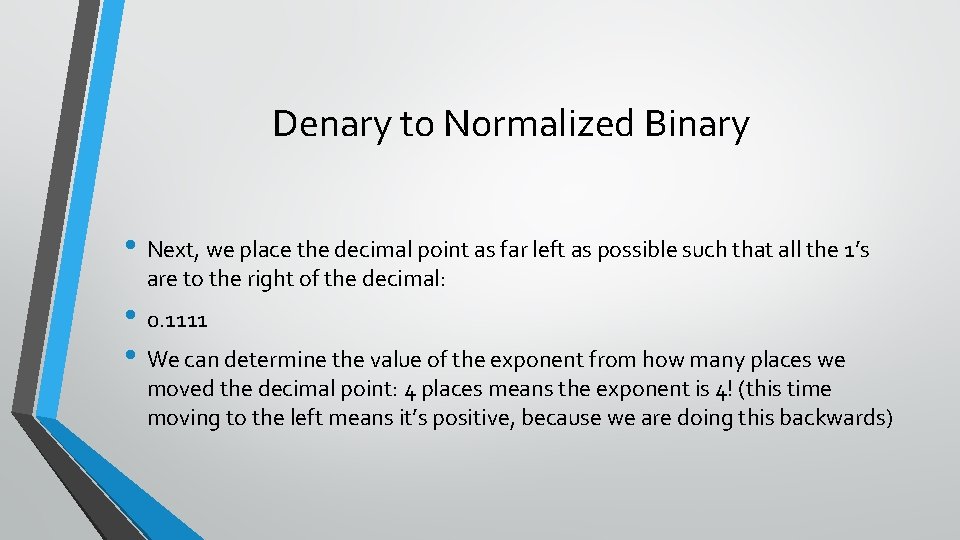 Denary to Normalized Binary

• Next, we place the decimal point as far left as possible such that all the 1's are to the right of the decimal:

• 0.1111

• We can determine the value of the exponent from how many places we moved the decimal point: 4 places means the exponent is 4! (this time moving to the left means it's positive, because we are doing this backwards)